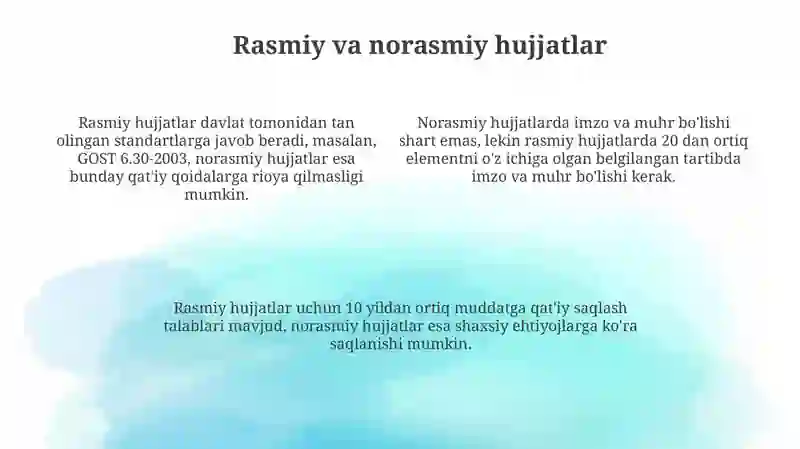 Rasmiy va norasmiy hujjatlar

Rasmiy hujjatlar davlat tomonidan tan olingan standartlarga javob beradi, masalan, GOST 6.30-2003, norasmiy hujjatlar esa bunday qat'iy qoidalarga rioya qilmasligi mumkin.

Norasmiy hujjatlarda imzo va muhr bo'lishi shart emas, lekin rasmiy hujjatlarda 20 dan ortiq elementni o'z ichiga olgan belgilangan tartibda imzo va muhr bo'lishi kerak.

Rasmiy hujjatlar uchun 10 yildan ortiq muddatga qat'iy saqlash talablari mavjud, norasmiy hujjatlar esa shaxsiy ehtiyojlarga ko'ra saqlanishi mumkin.